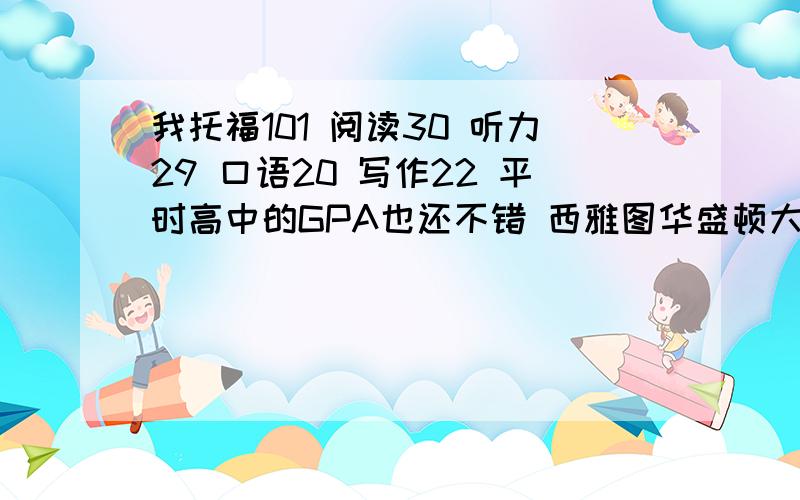 我托福101 阅读30 听力29 口语20 写作22 平时高中的GPA也还不错 西雅图华盛顿大